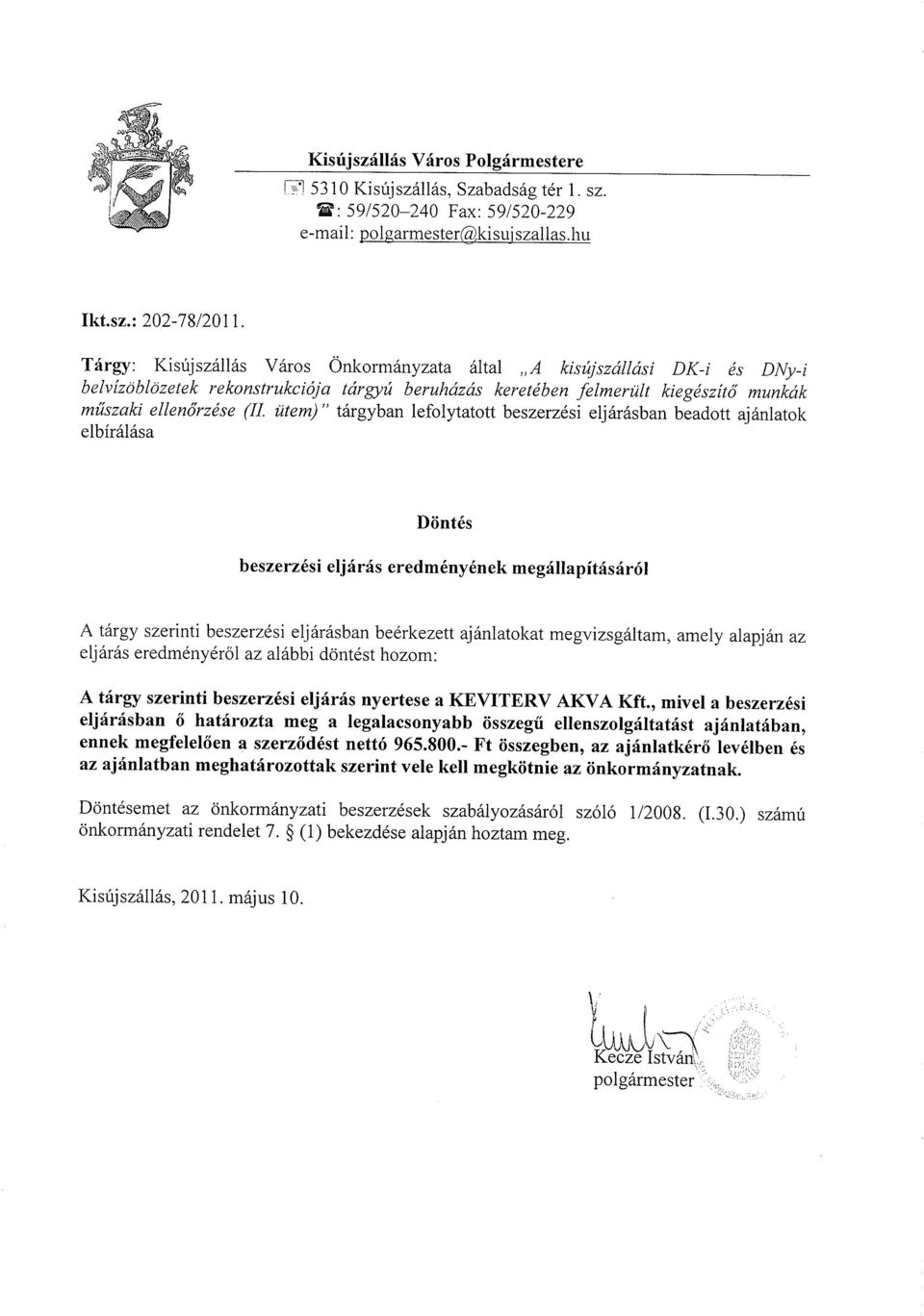 Kisújszállás Város Polgármestere

5310 Kisújszállás, Szabadság tér 1. sz.
: 59/520–240 Fax: 59/520-229
e-mail: polgarmester@kisujszallas.hu

Ikt.sz.: 202-78/2011.

Tárgy: Kisújszállás Város Önkormányzata által „A kisújszállási DK-i és DNy-i belvízöblözetek rekonstrukciója tárgyú beruházás keretében felmerült kiegészítő munkák műszaki ellenőrzése (II. ütem)" tárgyban lefolytatott beszerzési eljárásban beadott ajánlatok elbírálása

Döntés

beszerzési eljárás eredményének megállapításáról

A tárgy szerinti beszerzési eljárásban beérkezett ajánlatokat megvizsgáltam, amely alapján az eljárás eredményéről az alábbi döntést hozom:

A tárgy szerinti beszerzési eljárás nyertese a KEVITERV AKVA Kft., mivel a beszerzési eljárásban ő határozta meg a legalacsonyabb összegű ellenszolgáltatást ajánlatában, ennek megfelelően a szerződést nettó 965.800.- Ft összegben, az ajánlatkérő levélben és az ajánlatban meghatározottak szerint vele kell megkötnie az önkormányzatnak.

Döntésemet az önkormányzati beszerzések szabályozásáról szóló 1/2008. (I.30.) számú önkormányzati rendelet 7. § (1) bekezdése alapján hoztam meg.

Kisújszállás, 2011. május 10.

Kecze István
polgármester